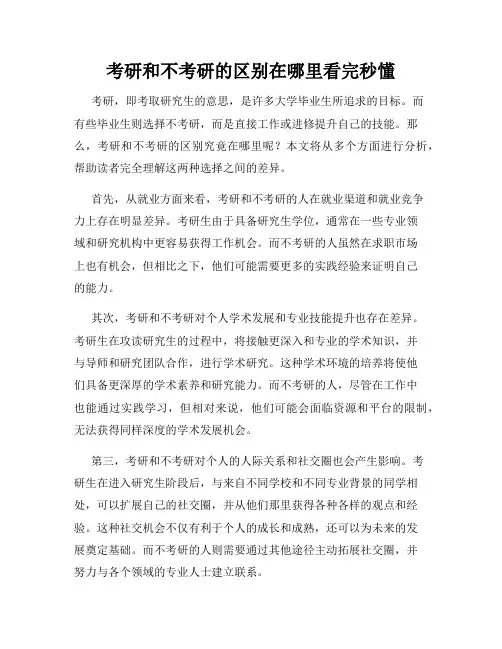 考研和不考研的区别在哪里看完秒懂

考研，即考取研究生的意思，是许多大学毕业生所追求的目标。而有些毕业生则选择不考研，而是直接工作或进修提升自己的技能。那么，考研和不考研的区别究竟在哪里呢？本文将从多个方面进行分析，帮助读者完全理解这两种选择之间的差异。

首先，从就业方面来看，考研和不考研的人在就业渠道和就业竞争力上存在明显差异。考研生由于具备研究生学位，通常在一些专业领域和研究机构中更容易获得工作机会。而不考研的人虽然在求职市场上也有机会，但相比之下，他们可能需要更多的实践经验来证明自己的能力。

其次，考研和不考研对个人学术发展和专业技能提升也存在差异。考研生在攻读研究生的过程中，将接触更深入和专业的学术知识，并与导师和研究团队合作，进行学术研究。这种学术环境的培养将使他们具备更深厚的学术素养和研究能力。而不考研的人，尽管在工作中也能通过实践学习，但相对来说，他们可能会面临资源和平台的限制，无法获得同样深度的学术发展机会。

第三，考研和不考研对个人的人际关系和社交圈也会产生影响。考研生在进入研究生阶段后，与来自不同学校和不同专业背景的同学相处，可以扩展自己的社交圈，并从他们那里获得各种各样的观点和经验。这种社交机会不仅有利于个人的成长和成熟，还可以为未来的发展奠定基础。而不考研的人则需要通过其他途径主动拓展社交圈，并努力与各个领域的专业人士建立联系。